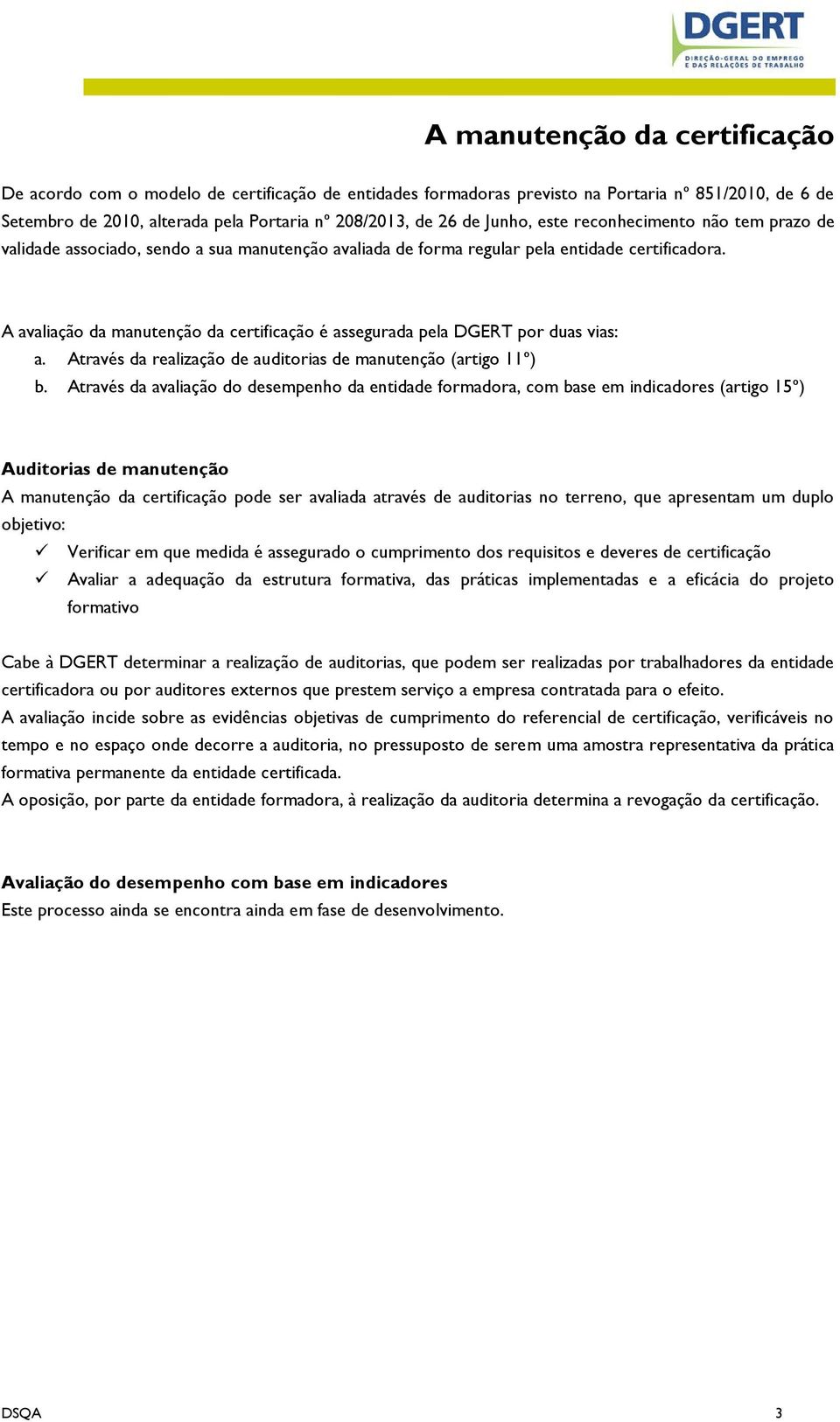 DGERT
DIREÇÃO-GERAL DO EMPREGO E DAS RELAÇÕES DE TRABALHO

A manutenção da certificação

De acordo com o modelo de certificação de entidades formadoras previsto na Portaria nº 851/2010, de 6 de Setembro de 2010, alterada pela Portaria nº 208/2013, de 26 de Junho, este reconhecimento não tem prazo de validade associado, sendo a sua manutenção avaliada de forma regular pela entidade certificadora.

A avaliação da manutenção da certificação é assegurada pela DGERT por duas vias:
a. Através da realização de auditorias de manutenção (artigo 11º)
b. Através da avaliação do desempenho da entidade formadora, com base em indicadores (artigo 15º)

Auditorias de manutenção
A manutenção da certificação pode ser avaliada através de auditorias no terreno, que apresentam um duplo objetivo:
✓ Verificar em que medida é assegurado o cumprimento dos requisitos e deveres de certificação
✓ Avaliar a adequação da estrutura formativa, das práticas implementadas e a eficácia do projeto formativo

Cabe à DGERT determinar a realização de auditorias, que podem ser realizadas por trabalhadores da entidade certificadora ou por auditores externos que prestem serviço a empresa contratada para o efeito.
A avaliação incide sobre as evidências objetivas de cumprimento do referencial de certificação, verificáveis no tempo e no espaço onde decorre a auditoria, no pressuposto de serem uma amostra representativa da prática formativa permanente da entidade certificada.
A oposição, por parte da entidade formadora, à realização da auditoria determina a revogação da certificação.

Avaliação do desempenho com base em indicadores
Este processo ainda se encontra ainda em fase de desenvolvimento.

DSQA 3